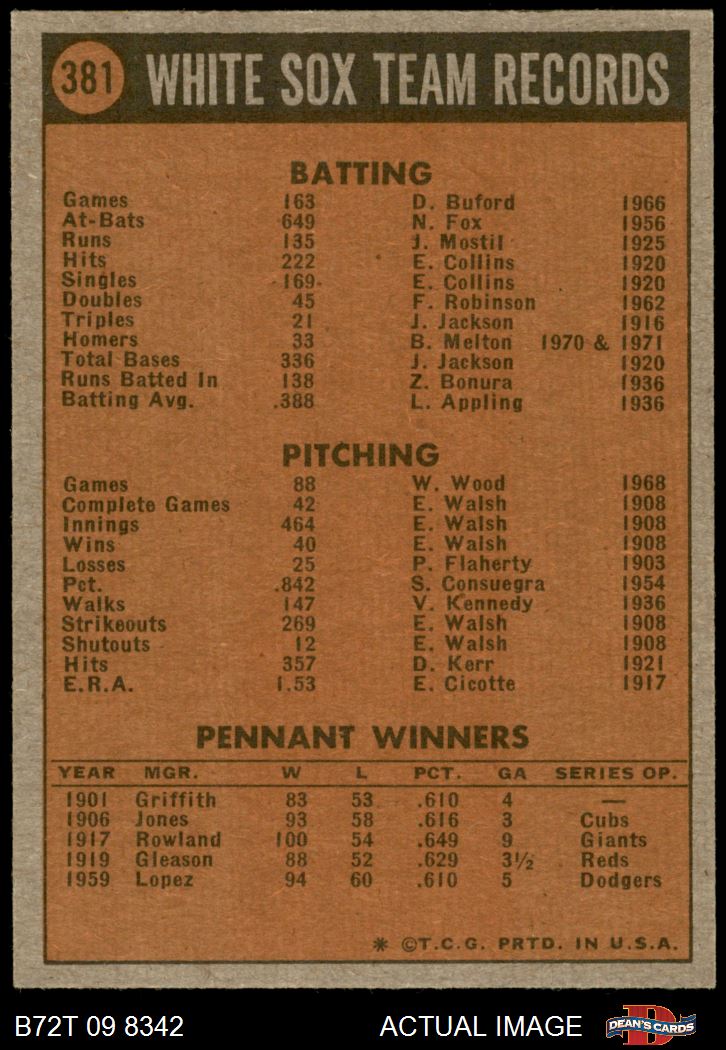 381 WHITE SOX TEAM RECORDS

BATTING

| | | | |
|---|---|---|---|
| Games | 163 | D. Buford | 1966 |
| At-Bats | 649 | N. Fox | 1956 |
| Runs | 135 | J. Mostil | 1925 |
| Hits | 222 | E. Collins | 1920 |
| Singles | 169 | E. Collins | 1920 |
| Doubles | 45 | F. Robinson | 1962 |
| Triples | 21 | J. Jackson | 1916 |
| Homers | 33 | B. Melton | 1970 & 1971 |
| Total Bases | 336 | J. Jackson | 1920 |
| Runs Batted In | 138 | Z. Bonura | 1936 |
| Batting Avg. | .388 | L. Appling | 1936 |

PITCHING

| | | | |
|---|---|---|---|
| Games | 88 | W. Wood | 1968 |
| Complete Games | 42 | E. Walsh | 1908 |
| Innings | 464 | E. Walsh | 1908 |
| Wins | 40 | E. Walsh | 1908 |
| Losses | 25 | P. Flaherty | 1903 |
| Pct. | .842 | S. Consuegra | 1954 |
| Walks | 147 | V. Kennedy | 1936 |
| Strikeouts | 269 | E. Walsh | 1908 |
| Shutouts | 12 | E. Walsh | 1908 |
| Hits | 357 | D. Kerr | 1921 |
| E.R.A. | 1.53 | E. Cicotte | 1917 |

PENNANT WINNERS

| YEAR | MGR. | W | L | PCT. | GA | SERIES OP. |
|---|---|---|---|---|---|---|
| 1901 | Griffith | 83 | 53 | .610 | 4 | — |
| 1906 | Jones | 93 | 58 | .616 | 3 | Cubs |
| 1917 | Rowland | 100 | 54 | .649 | 9 | Giants |
| 1919 | Gleason | 88 | 52 | .629 | 3½ | Reds |
| 1959 | Lopez | 94 | 60 | .610 | 5 | Dodgers |

* ©T.C.G. PRTD. IN U.S.A.

B72T 09 8342 ACTUAL IMAGE DEAN'S CARDS